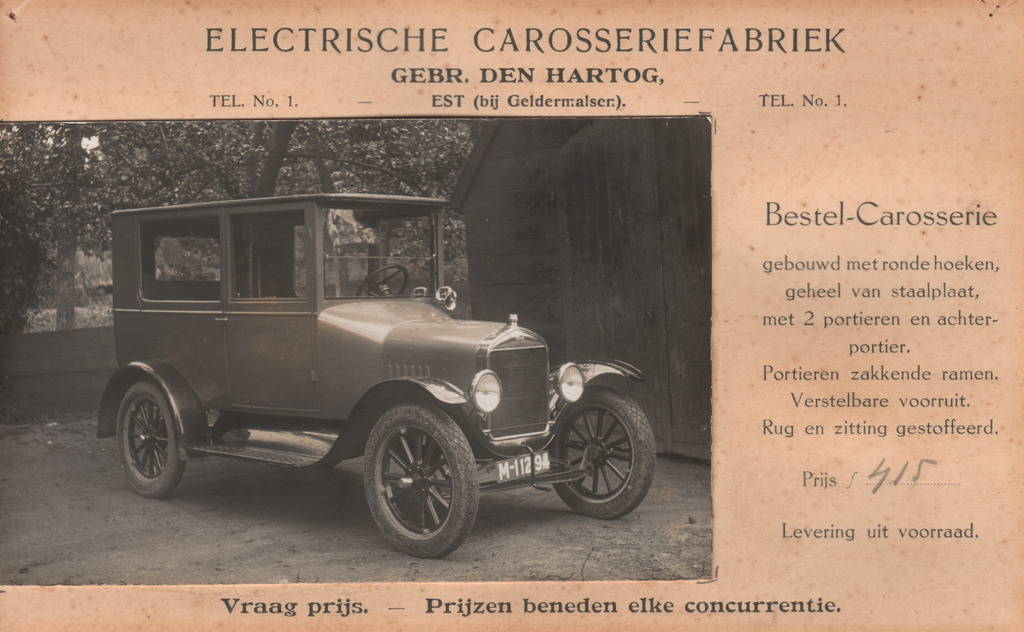 ELECTRISCHE CAROSSERIEFABRIEK

GEBR. DEN HARTOG,

TEL. No. 1. — EST (bij Geldermalsen). — TEL. No. 1.

M-112 94

Bestel-Carosserie

gebouwd met ronde hoeken, geheel van staalplaat, met 2 portieren en achterportier.
Portieren zakkende ramen.
Verstelbare voorruit.
Rug en zitting gestoffeerd.

Prijs ƒ 415

Levering uit voorraad.

Vraag prijs. — Prijzen beneden elke concurrentie.